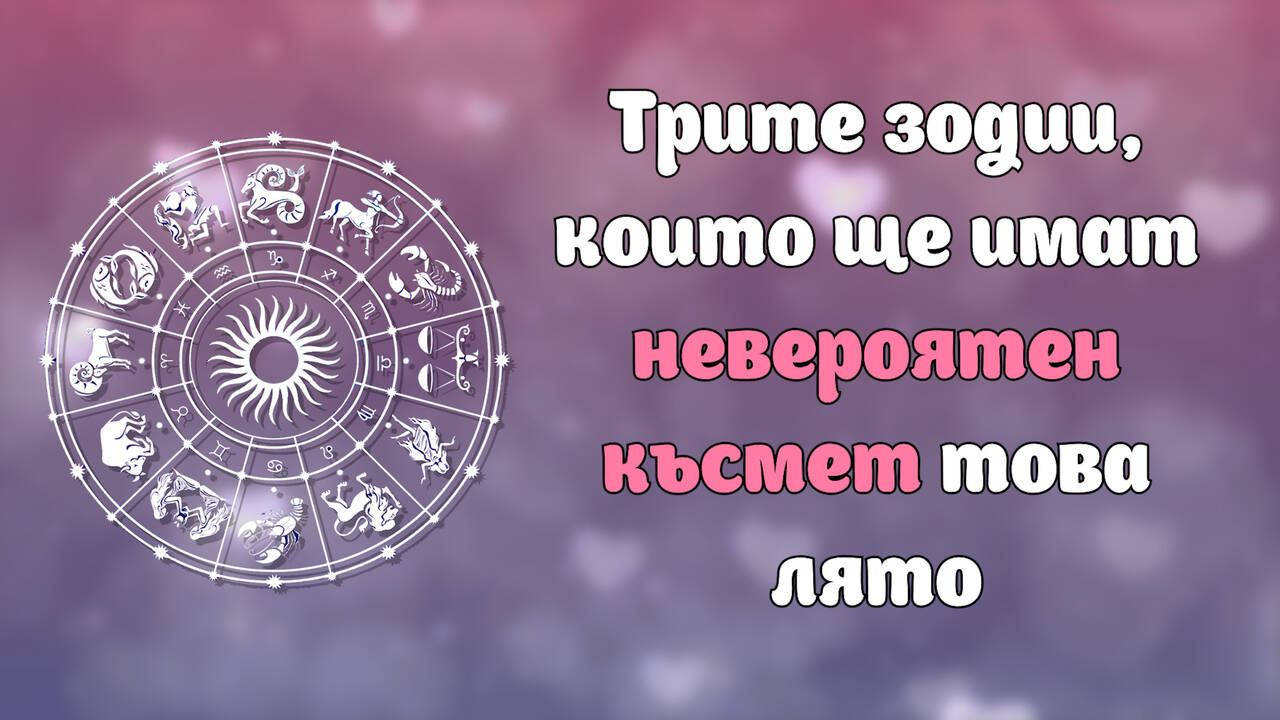 Трите зодии, които ще имат невероятен късмет това лято